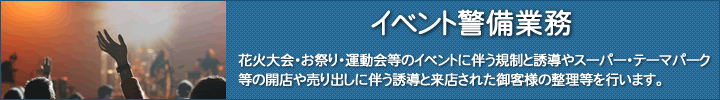 イベント警備業務

花火大会・お祭り・運動会等のイベントに伴う規制と誘導やスーパー・テーマパーク等の開店や売り出しに伴う誘導と来店された御客様の整理等を行います。